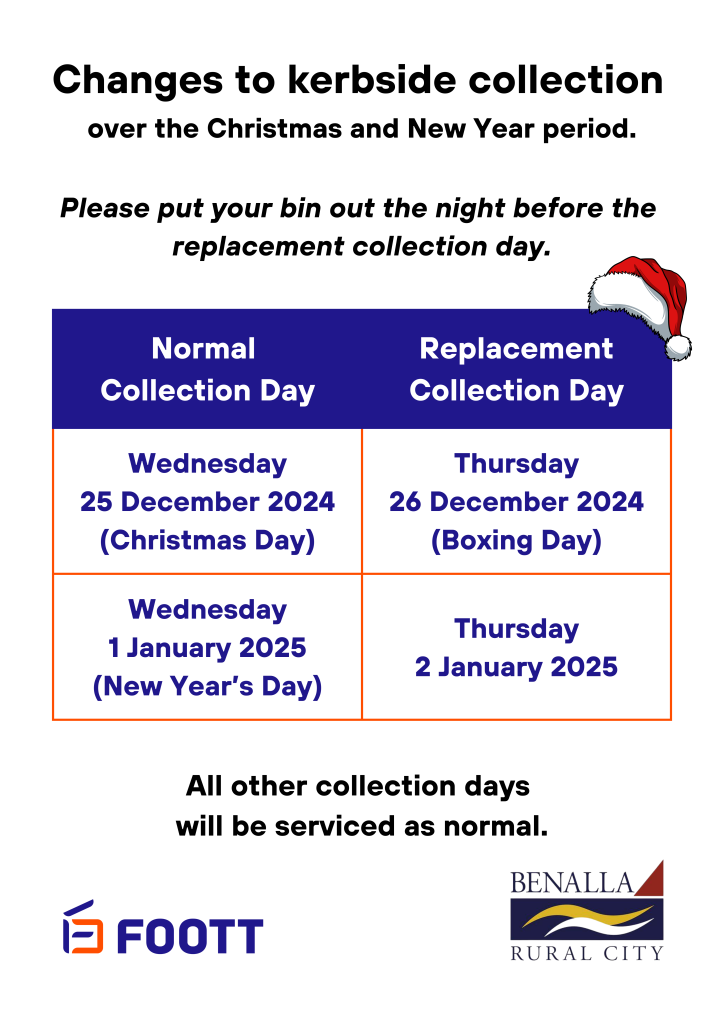 Changes to kerbside collection
over the Christmas and New Year period.

Please put your bin out the night before the replacement collection day.

| Normal Collection Day | Replacement Collection Day |
|---|---|
| Wednesday 25 December 2024 (Christmas Day) | Thursday 26 December 2024 (Boxing Day) |
| Wednesday 1 January 2025 (New Year's Day) | Thursday 2 January 2025 |

All other collection days will be serviced as normal.

FOOTT

BENALLA
RURAL CITY